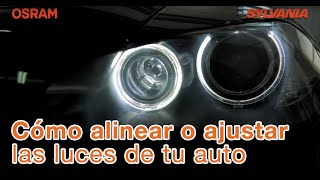 OSRAM

SYLVANIA

Cómo alinear o ajustar las luces de tu auto